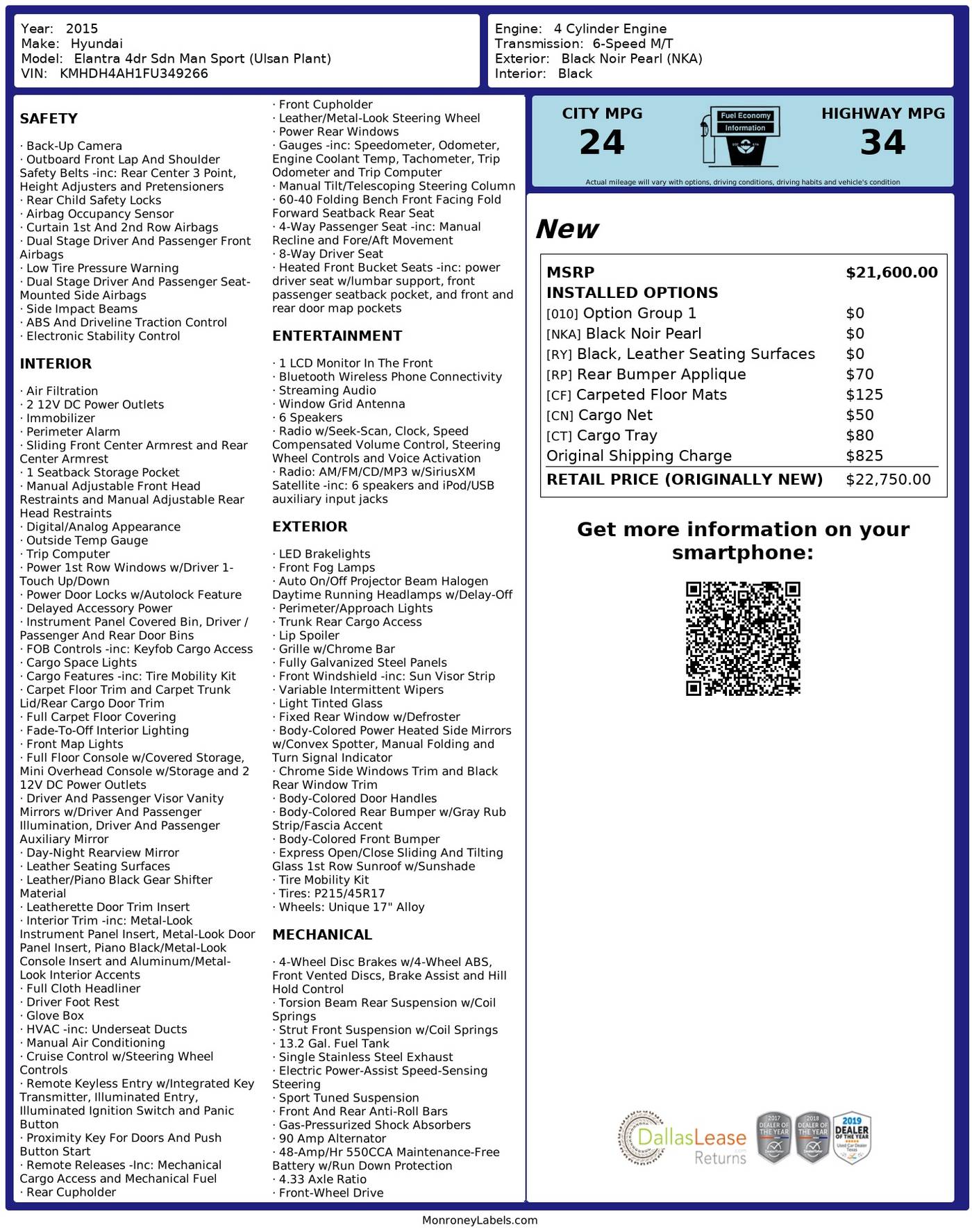 Year: 2015
Make: Hyundai
Model: Elantra 4dr Sdn Man Sport (Ulsan Plant)
VIN: KMHDH4AH1FU349266

Engine: 4 Cylinder Engine
Transmission: 6-Speed M/T
Exterior: Black Noir Pearl (NKA)
Interior: Black

SAFETY

· Back-Up Camera
· Outboard Front Lap And Shoulder Safety Belts -inc: Rear Center 3 Point, Height Adjusters and Pretensioners
· Rear Child Safety Locks
· Airbag Occupancy Sensor
· Curtain 1st And 2nd Row Airbags
· Dual Stage Driver And Passenger Front Airbags
· Low Tire Pressure Warning
· Dual Stage Driver And Passenger Seat-Mounted Side Airbags
· Side Impact Beams
· ABS And Driveline Traction Control
· Electronic Stability Control

INTERIOR

· Air Filtration
· 2 12V DC Power Outlets
· Immobilizer
· Perimeter Alarm
· Sliding Front Center Armrest and Rear Center Armrest
· 1 Seatback Storage Pocket
· Manual Adjustable Front Head Restraints and Manual Adjustable Rear Head Restraints
· Digital/Analog Appearance
· Outside Temp Gauge
· Trip Computer
· Power 1st Row Windows w/Driver 1-Touch Up/Down
· Power Door Locks w/Autolock Feature
· Delayed Accessory Power
· Instrument Panel Covered Bin, Driver / Passenger And Rear Door Bins
· FOB Controls -inc: Keyfob Cargo Access
· Cargo Space Lights
· Cargo Features -inc: Tire Mobility Kit
· Carpet Floor Trim and Carpet Trunk Lid/Rear Cargo Door Trim
· Full Carpet Floor Covering
· Fade-To-Off Interior Lighting
· Front Map Lights
· Full Floor Console w/Covered Storage, Mini Overhead Console w/Storage and 2 12V DC Power Outlets
· Driver And Passenger Visor Vanity Mirrors w/Driver And Passenger Illumination, Driver And Passenger Auxiliary Mirror
· Day-Night Rearview Mirror
· Leather Seating Surfaces
· Leather/Piano Black Gear Shifter Material
· Leatherette Door Trim Insert
· Interior Trim -inc: Metal-Look Instrument Panel Insert, Metal-Look Door Panel Insert, Piano Black/Metal-Look Console Insert and Aluminum/Metal-Look Interior Accents
· Full Cloth Headliner
· Driver Foot Rest
· Glove Box
· HVAC -inc: Underseat Ducts
· Manual Air Conditioning
· Cruise Control w/Steering Wheel Controls
· Remote Keyless Entry w/Integrated Key Transmitter, Illuminated Entry, Illuminated Ignition Switch and Panic Button
· Proximity Key For Doors And Push Button Start
· Remote Releases -Inc: Mechanical Cargo Access and Mechanical Fuel
· Rear Cupholder
· Front Cupholder
· Leather/Metal-Look Steering Wheel
· Power Rear Windows
· Gauges -inc: Speedometer, Odometer, Engine Coolant Temp, Tachometer, Trip Odometer and Trip Computer
· Manual Tilt/Telescoping Steering Column
· 60-40 Folding Bench Front Facing Fold Forward Seatback Rear Seat
· 4-Way Passenger Seat -inc: Manual Recline and Fore/Aft Movement
· 8-Way Driver Seat
· Heated Front Bucket Seats -inc: power driver seat w/lumbar support, front passenger seatback pocket, and front and rear door map pockets

ENTERTAINMENT

· 1 LCD Monitor In The Front
· Bluetooth Wireless Phone Connectivity
· Streaming Audio
· Window Grid Antenna
· 6 Speakers
· Radio w/Seek-Scan, Clock, Speed Compensated Volume Control, Steering Wheel Controls and Voice Activation
· Radio: AM/FM/CD/MP3 w/SiriusXM Satellite -inc: 6 speakers and iPod/USB auxiliary input jacks

EXTERIOR

· LED Brakelights
· Front Fog Lamps
· Auto On/Off Projector Beam Halogen Daytime Running Headlamps w/Delay-Off
· Perimeter/Approach Lights
· Trunk Rear Cargo Access
· Lip Spoiler
· Grille w/Chrome Bar
· Fully Galvanized Steel Panels
· Front Windshield -inc: Sun Visor Strip
· Variable Intermittent Wipers
· Light Tinted Glass
· Fixed Rear Window w/Defroster
· Body-Colored Power Heated Side Mirrors w/Convex Spotter, Manual Folding and Turn Signal Indicator
· Chrome Side Windows Trim and Black Rear Window Trim
· Body-Colored Door Handles
· Body-Colored Rear Bumper w/Gray Rub Strip/Fascia Accent
· Body-Colored Front Bumper
· Express Open/Close Sliding And Tilting Glass 1st Row Sunroof w/Sunshade
· Tire Mobility Kit
· Tires: P215/45R17
· Wheels: Unique 17" Alloy

MECHANICAL

· 4-Wheel Disc Brakes w/4-Wheel ABS, Front Vented Discs, Brake Assist and Hill Hold Control
· Torsion Beam Rear Suspension w/Coil Springs
· Strut Front Suspension w/Coil Springs
· 13.2 Gal. Fuel Tank
· Single Stainless Steel Exhaust
· Electric Power-Assist Speed-Sensing Steering
· Sport Tuned Suspension
· Front And Rear Anti-Roll Bars
· Gas-Pressurized Shock Absorbers
· 90 Amp Alternator
· 48-Amp/Hr 550CCA Maintenance-Free Battery w/Run Down Protection
· 4.33 Axle Ratio
· Front-Wheel Drive

CITY MPG
24
Fuel Economy Information
HIGHWAY MPG
34
Actual mileage will vary with options, driving conditions, driving habits and vehicle's condition

New

| MSRP | $21,600.00 |
|---|---|
| INSTALLED OPTIONS | |
| [010] Option Group 1 | $0 |
| [NKA] Black Noir Pearl | $0 |
| [RY] Black, Leather Seating Surfaces | $0 |
| [RP] Rear Bumper Applique | $70 |
| [CF] Carpeted Floor Mats | $125 |
| [CN] Cargo Net | $50 |
| [CT] Cargo Tray | $80 |
| Original Shipping Charge | $825 |
| RETAIL PRICE (ORIGINALLY NEW) | $22,750.00 |

Get more information on your smartphone:

DallasLease Returns .com
2017 DEALER OF THE YEAR
2018 DEALER OF THE YEAR
2019 DEALER OF THE YEAR Used Car Dealer Texas

MonroneyLabels.com